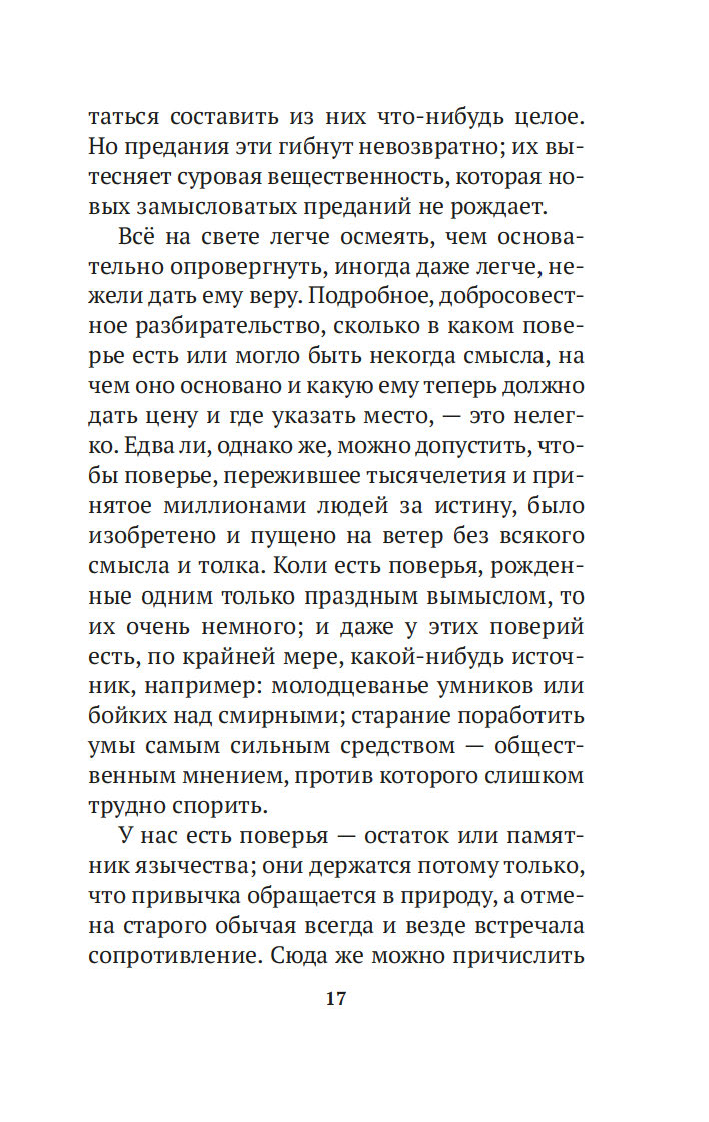 таться составить из них что-нибудь целое. Но предания эти гибнут невозвратно; их вытесняет суровая вещественность, которая новых замысловатых преданий не рождает.

Всё на свете легче осмеять, чем основательно опровергнуть, иногда даже легче, нежели дать ему веру. Подробное, добросовестное разбирательство, сколько в каком поверье есть или могло быть некогда смысла, на чем оно основано и какую ему теперь должно дать цену и где указать место, — это нелегко. Едва ли, однако же, можно допустить, чтобы поверье, пережившее тысячелетия и принятое миллионами людей за истину, было изобретено и пущено на ветер без всякого смысла и толка. Коли есть поверья, рожденные одним только праздным вымыслом, то их очень немного; и даже у этих поверий есть, по крайней мере, какой-нибудь источник, например: молодцеванье умников или бойких над смирными; старание поработить умы самым сильным средством — общественным мнением, против которого слишком трудно спорить.

У нас есть поверья — остаток или памятник язычества; они держатся потому только, что привычка обращается в природу, а отмена старого обычая всегда и везде встречала сопротивление. Сюда же можно причислить

17